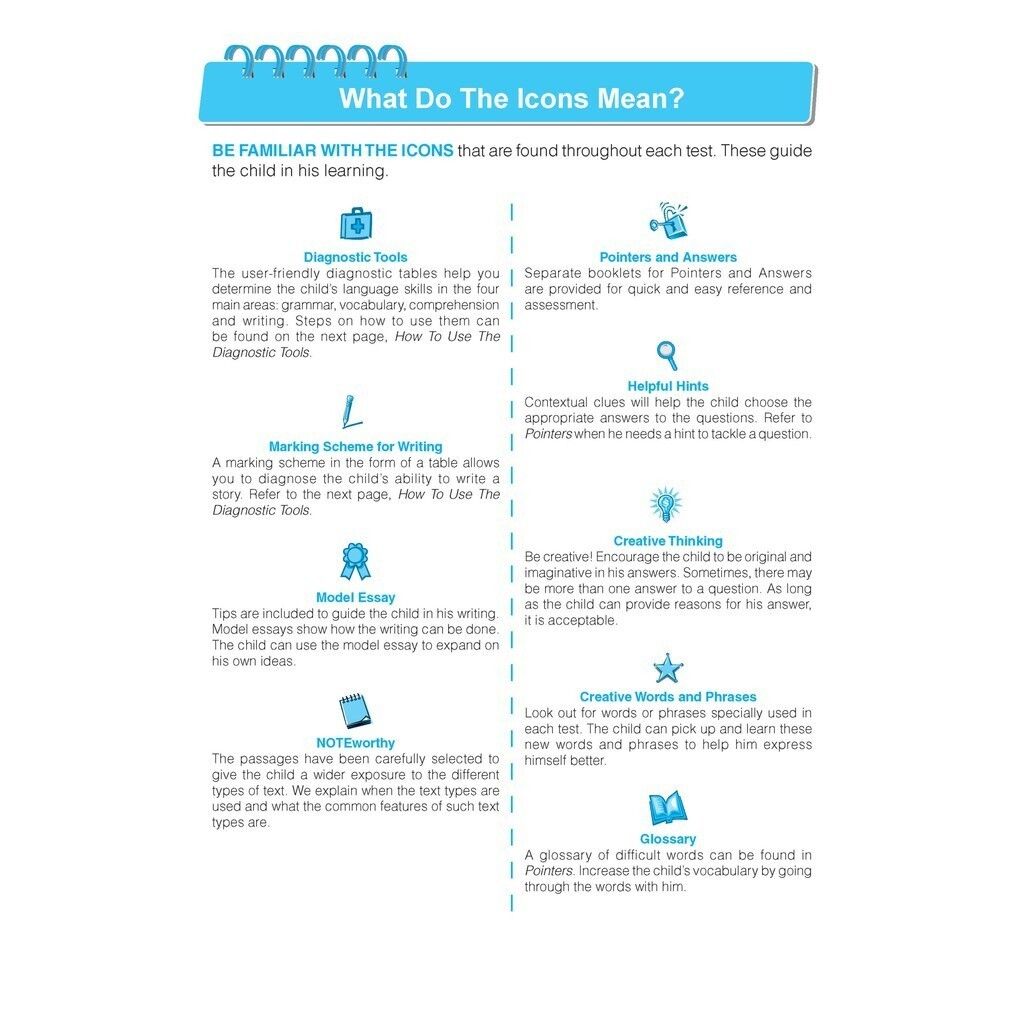 What Do The Icons Mean?

BE FAMILIAR WITH THE ICONS that are found throughout each test. These guide the child in his learning.

Diagnostic Tools
The user-friendly diagnostic tables help you determine the child's language skills in the four main areas: grammar, vocabulary, comprehension and writing. Steps on how to use them can be found on the next page, How To Use The Diagnostic Tools.

Marking Scheme for Writing
A marking scheme in the form of a table allows you to diagnose the child's ability to write a story. Refer to the next page, How To Use The Diagnostic Tools.

Model Essay
Tips are included to guide the child in his writing. Model essays show how the writing can be done. The child can use the model essay to expand on his own ideas.

NOTEworthy
The passages have been carefully selected to give the child a wider exposure to the different types of text. We explain when the text types are used and what the common features of such text types are.

Pointers and Answers
Separate booklets for Pointers and Answers are provided for quick and easy reference and assessment.

Helpful Hints
Contextual clues will help the child choose the appropriate answers to the questions. Refer to Pointers when he needs a hint to tackle a question.

Creative Thinking
Be creative! Encourage the child to be original and imaginative in his answers. Sometimes, there may be more than one answer to a question. As long as the child can provide reasons for his answer, it is acceptable.

Creative Words and Phrases
Look out for words or phrases specially used in each test. The child can pick up and learn these new words and phrases to help him express himself better.

Glossary
A glossary of difficult words can be found in Pointers. Increase the child's vocabulary by going through the words with him.